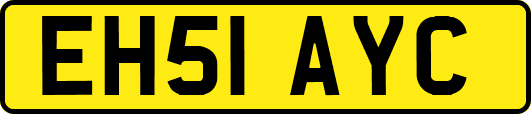 EH51 AYC